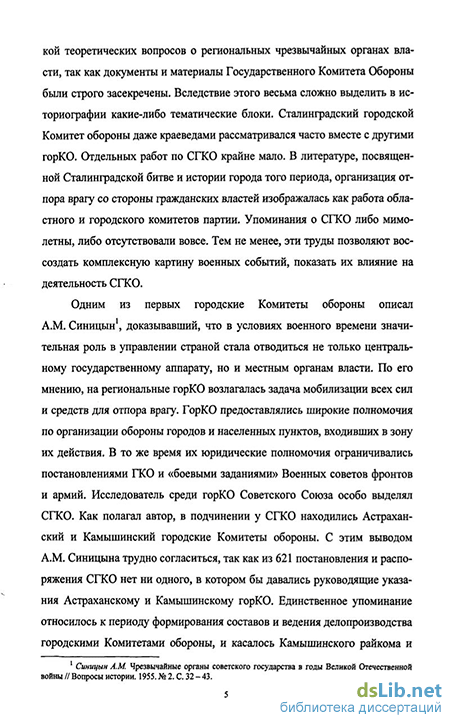 кой теоретических вопросов о региональных чрезвычайных органах власти, так как документы и материалы Государственного Комитета Обороны были строго засекречены. Вследствие этого весьма сложно выделить в историографии какие-либо тематические блоки. Сталинградский городской Комитет обороны даже краеведами рассматривался часто вместе с другими горКО. Отдельных работ по СГКО крайне мало. В литературе, посвященной Сталинградской битве и истории города того периода, организация отпора врагу со стороны гражданских властей изображалась как работа областного и городского комитетов партии. Упоминания о СГКО либо мимолетны, либо отсутствовали вовсе. Тем не менее, эти труды позволяют воссоздать комплексную картину военных событий, показать их влияние на деятельность СГКО.

Одним из первых городские Комитеты обороны описал А.М. Синицын$^1$, доказывавший, что в условиях военного времени значительная роль в управлении страной стала отводиться не только центральному государственному аппарату, но и местным органам власти. По его мнению, на региональные горКО возлагалась задача мобилизации всех сил и средств для отпора врагу. ГорКО предоставлялись широкие полномочия по организации обороны городов и населенных пунктов, входивших в зону их действия. В то же время их юридические полномочия ограничивались постановлениями ГКО и «боевыми заданиями» Военных советов фронтов и армий. Исследователь среди горКО Советского Союза особо выделял СГКО. Как полагал автор, в подчинении у СГКО находились Астраханский и Камышинский городские Комитеты обороны. С этим выводом А.М. Синицына трудно согласиться, так как из 621 постановления и распоряжения СГКО нет ни одного, в котором бы давались руководящие указания Астраханскому и Камышинскому горКО. Единственное упоминание относилось к периоду формирования составов и ведения делопроизводства городскими Комитетами обороны, и касалось Камышинского райкома и

$^1$ Синицын А.М. Чрезвычайные органы советского государства в годы Великой Отечественной войны // Вопросы истории. 1955. № 2. С. 32 – 43.

5

dsLib.net
библиотека диссертаций